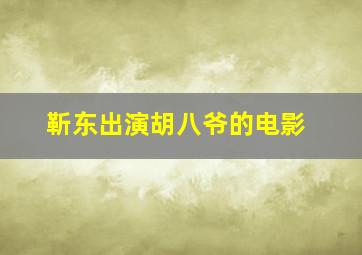 靳东出演胡八爷的电影